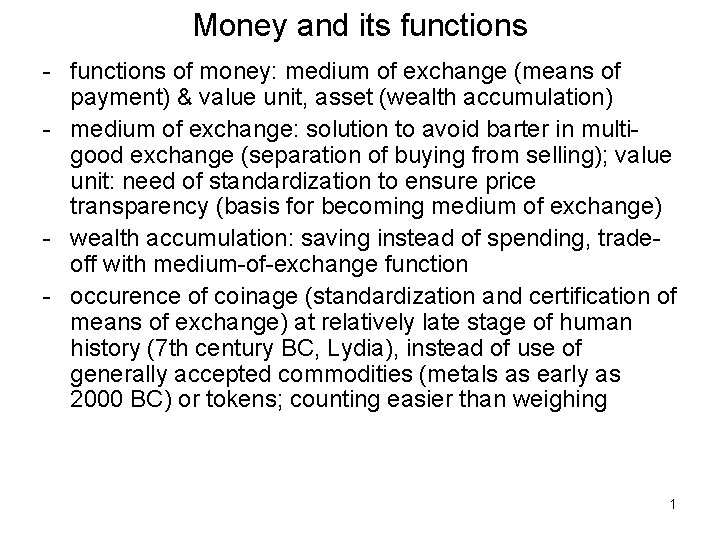 Money and its functions

- functions of money: medium of exchange (means of payment) & value unit, asset (wealth accumulation)
- medium of exchange: solution to avoid barter in multi-good exchange (separation of buying from selling); value unit: need of standardization to ensure price transparency (basis for becoming medium of exchange)
- wealth accumulation: saving instead of spending, trade-off with medium-of-exchange function
- occurence of coinage (standardization and certification of means of exchange) at relatively late stage of human history (7th century BC, Lydia), instead of use of generally accepted commodities (metals as early as 2000 BC) or tokens; counting easier than weighing

1